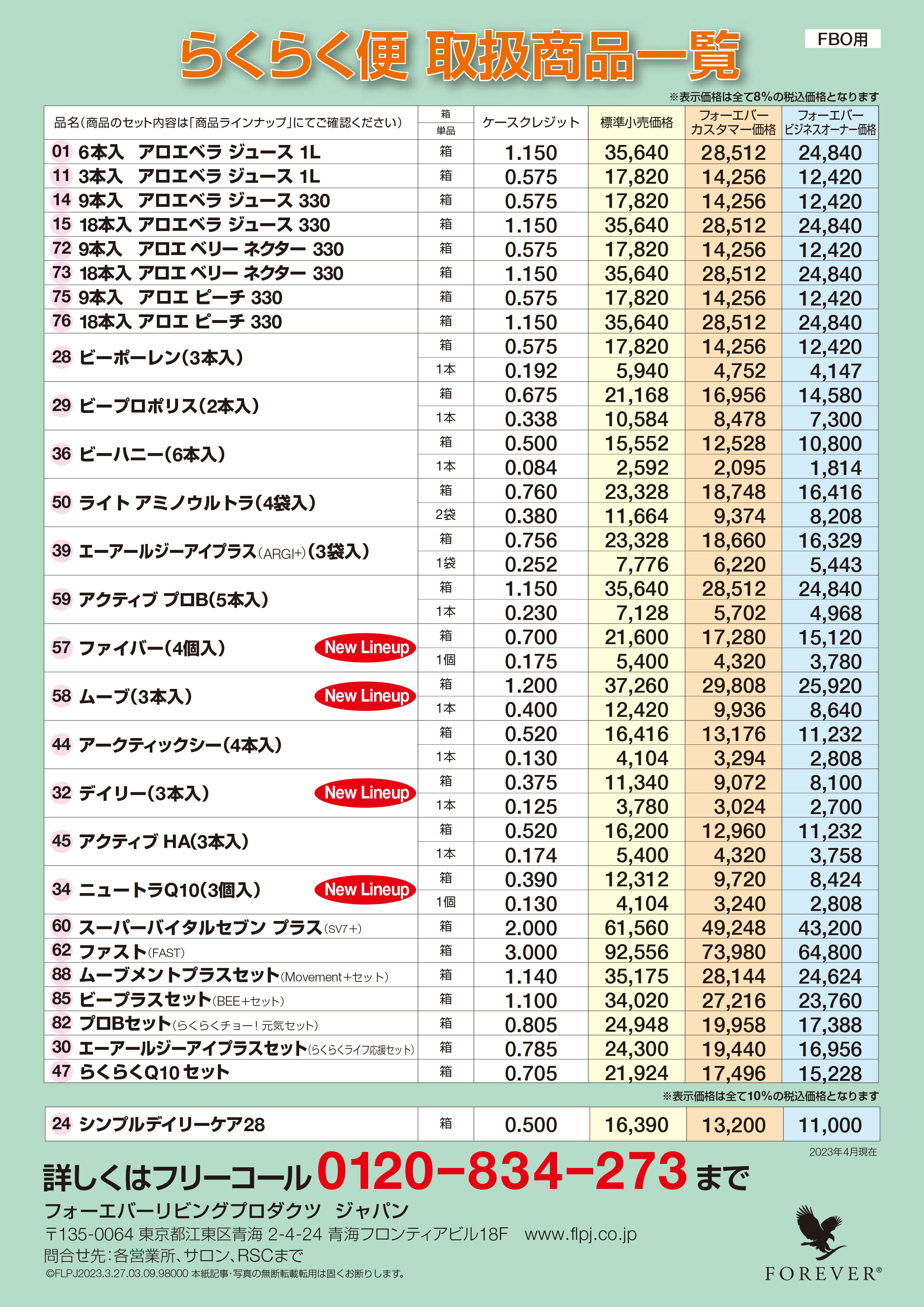 らくらく便 取扱商品一覧

FBO用

※表示価格は全て8%の税込価格となります

| 品名(商品のセット内容は「商品ラインナップ」にてご確認ください) | 箱 単品 | ケースクレジット | 標準小売価格 | フォーエバー カスタマー価格 | フォーエバー ビジネスオーナー価格 |
|---|---|---|---|---|---|
| 01 6本入 アロエベラ ジュース 1L | 箱 | 1.150 | 35,640 | 28,512 | 24,840 |
| 11 3本入 アロエベラ ジュース 1L | 箱 | 0.575 | 17,820 | 14,256 | 12,420 |
| 14 9本入 アロエベラ ジュース 330 | 箱 | 0.575 | 17,820 | 14,256 | 12,420 |
| 15 18本入 アロエベラ ジュース 330 | 箱 | 1.150 | 35,640 | 28,512 | 24,840 |
| 72 9本入 アロエ ベリー ネクター 330 | 箱 | 0.575 | 17,820 | 14,256 | 12,420 |
| 73 18本入 アロエ ベリー ネクター 330 | 箱 | 1.150 | 35,640 | 28,512 | 24,840 |
| 75 9本入 アロエ ピーチ 330 | 箱 | 0.575 | 17,820 | 14,256 | 12,420 |
| 76 18本入 アロエ ピーチ 330 | 箱 | 1.150 | 35,640 | 28,512 | 24,840 |
| 28 ビーポーレン(3本入) | 箱 | 0.575 | 17,820 | 14,256 | 12,420 |
| | 1本 | 0.192 | 5,940 | 4,752 | 4,147 |
| 29 ビープロポリス(2本入) | 箱 | 0.675 | 21,168 | 16,956 | 14,580 |
| | 1本 | 0.338 | 10,584 | 8,478 | 7,300 |
| 36 ビーハニー(6本入) | 箱 | 0.500 | 15,552 | 12,528 | 10,800 |
| | 1本 | 0.084 | 2,592 | 2,095 | 1,814 |
| 50 ライト アミノウルトラ(4袋入) | 箱 | 0.760 | 23,328 | 18,748 | 16,416 |
| | 2袋 | 0.380 | 11,664 | 9,374 | 8,208 |
| 39 エーアールジーアイプラス(ARGI+)(3袋入) | 箱 | 0.756 | 23,328 | 18,660 | 16,329 |
| | 1袋 | 0.252 | 7,776 | 6,220 | 5,443 |
| 59 アクティブ プロB(5本入) | 箱 | 1.150 | 35,640 | 28,512 | 24,840 |
| | 1本 | 0.230 | 7,128 | 5,702 | 4,968 |
| 57 ファイバー(4個入) New Lineup | 箱 | 0.700 | 21,600 | 17,280 | 15,120 |
| | 1個 | 0.175 | 5,400 | 4,320 | 3,780 |
| 58 ムーブ(3本入) New Lineup | 箱 | 1.200 | 37,260 | 29,808 | 25,920 |
| | 1本 | 0.400 | 12,420 | 9,936 | 8,640 |
| 44 アークティックシー(4本入) | 箱 | 0.520 | 16,416 | 13,176 | 11,232 |
| | 1本 | 0.130 | 4,104 | 3,294 | 2,808 |
| 32 デイリー(3本入) New Lineup | 箱 | 0.375 | 11,340 | 9,072 | 8,100 |
| | 1本 | 0.125 | 3,780 | 3,024 | 2,700 |
| 45 アクティブ HA(3本入) | 箱 | 0.520 | 16,200 | 12,960 | 11,232 |
| | 1本 | 0.174 | 5,400 | 4,320 | 3,758 |
| 34 ニュートラQ10(3個入) New Lineup | 箱 | 0.390 | 12,312 | 9,720 | 8,424 |
| | 1個 | 0.130 | 4,104 | 3,240 | 2,808 |
| 60 スーパーバイタルセブン プラス(SV7+) | 箱 | 2.000 | 61,560 | 49,248 | 43,200 |
| 62 ファスト(FAST) | 箱 | 3.000 | 92,556 | 73,980 | 64,800 |
| 88 ムーブメントプラスセット(Movement+セット) | 箱 | 1.140 | 35,175 | 28,144 | 24,624 |
| 85 ビープラスセット(BEE+セット) | 箱 | 1.100 | 34,020 | 27,216 | 23,760 |
| 82 プロBセット(らくらくチョー!元気セット) | 箱 | 0.805 | 24,948 | 19,958 | 17,388 |
| 30 エーアールジーアイプラスセット(らくらくライフ応援セット) | 箱 | 0.785 | 24,300 | 19,440 | 16,956 |
| 47 らくらくQ10セット | 箱 | 0.705 | 21,924 | 17,496 | 15,228 |

※表示価格は全て10%の税込価格となります

| 24 シンプルデイリーケア28 | 箱 | 0.500 | 16,390 | 13,200 | 11,000 |
|---|---|---|---|---|---|

2023年4月現在

詳しくはフリーコール 0120-834-273 まで

フォーエバーリビングプロダクツ ジャパン

〒135-0064 東京都江東区青海 2-4-24 青海フロンティアビル18F www.flpj.co.jp

問合せ先:各営業所、サロン、RSCまで

©FLPJ2023.3.27.03.09.98000 本紙記事・写真の無断転載転用は固くお断りします。

FOREVER®